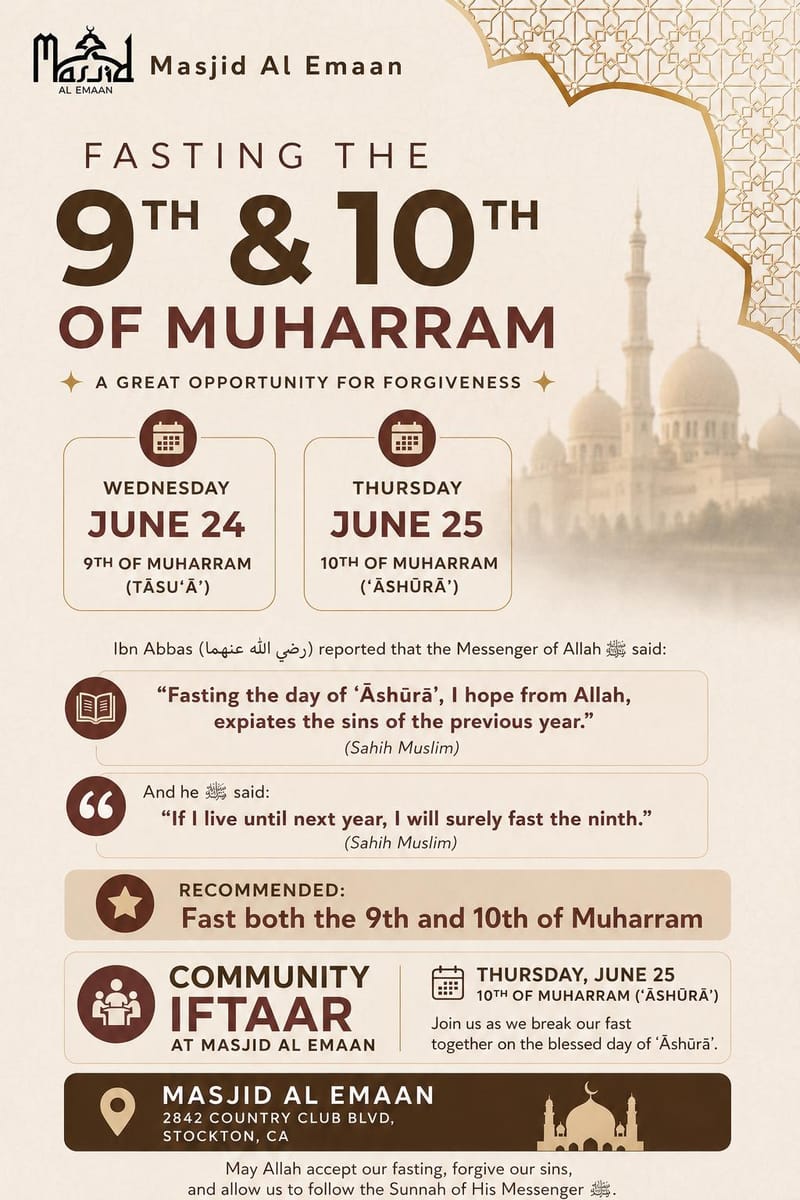 Masjid AL EMAAN

Masjid Al Emaan

FASTING THE

9TH & 10TH

OF MUHARRAM

A GREAT OPPORTUNITY FOR FORGIVENESS

WEDNESDAY
JUNE 24
9TH OF MUHARRAM
(TĀSU'Ā')

THURSDAY
JUNE 25
10TH OF MUHARRAM
('ĀSHŪRĀ')

Ibn Abbas (رضي الله عنهما) reported that the Messenger of Allah ﷺ said:

"Fasting the day of 'Āshūrā', I hope from Allah, expiates the sins of the previous year."
(Sahih Muslim)

And he ﷺ said:
"If I live until next year, I will surely fast the ninth."
(Sahih Muslim)

RECOMMENDED:
Fast both the 9th and 10th of Muharram

COMMUNITY IFTAAR
AT MASJID AL EMAAN

THURSDAY, JUNE 25
10TH OF MUHARRAM ('ĀSHŪRĀ')
Join us as we break our fast together on the blessed day of 'Āshūrā'.

MASJID AL EMAAN
2842 COUNTRY CLUB BLVD,
STOCKTON, CA

May Allah accept our fasting, forgive our sins, and allow us to follow the Sunnah of His Messenger ﷺ.